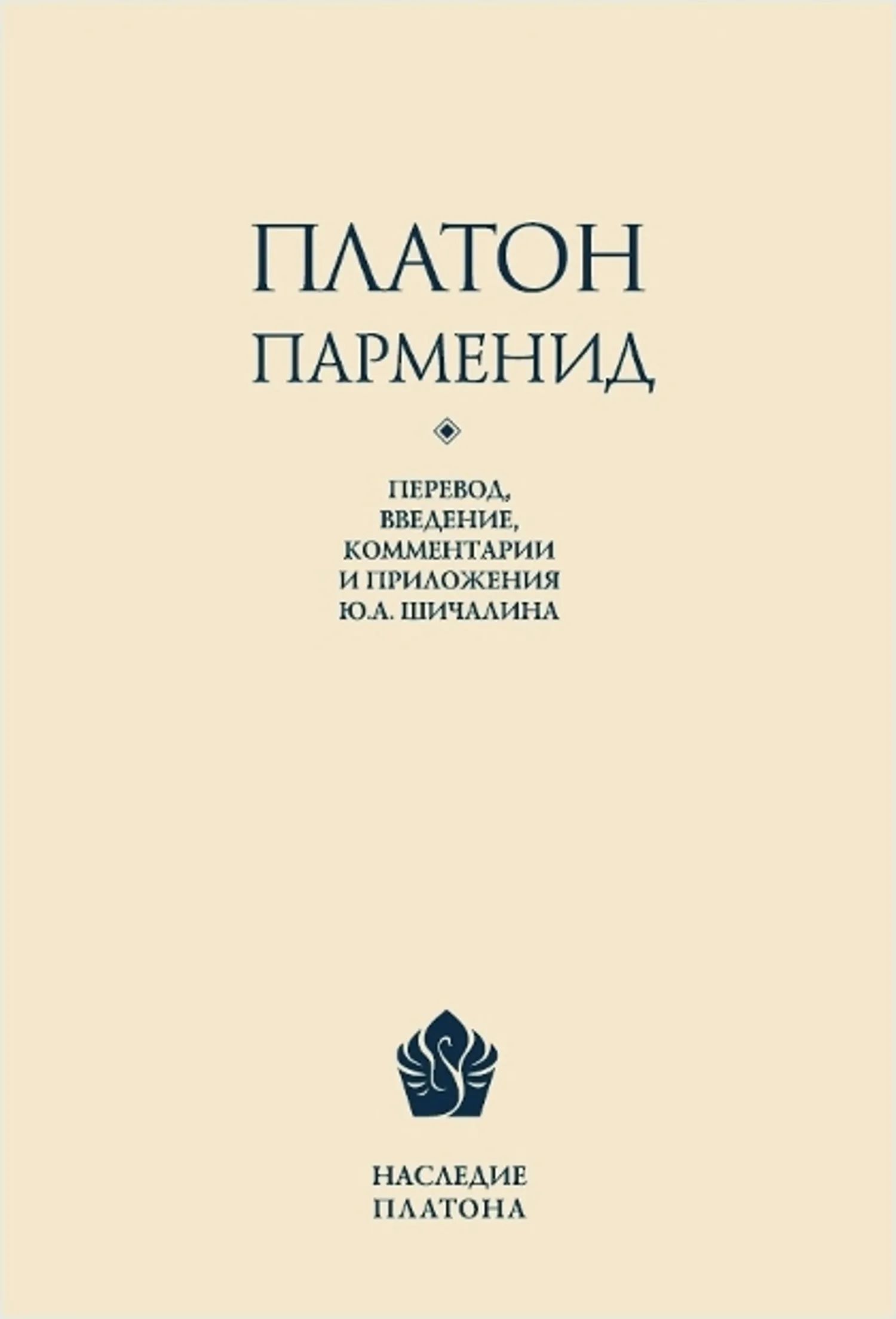 ПЛАТОН
ПАРМЕНИД

ПЕРЕВОД, ВВЕДЕНИЕ, КОММЕНТАРИИ И ПРИЛОЖЕНИЯ Ю.А. ШИЧАЛИНА

НАСЛЕДИЕ ПЛАТОНА